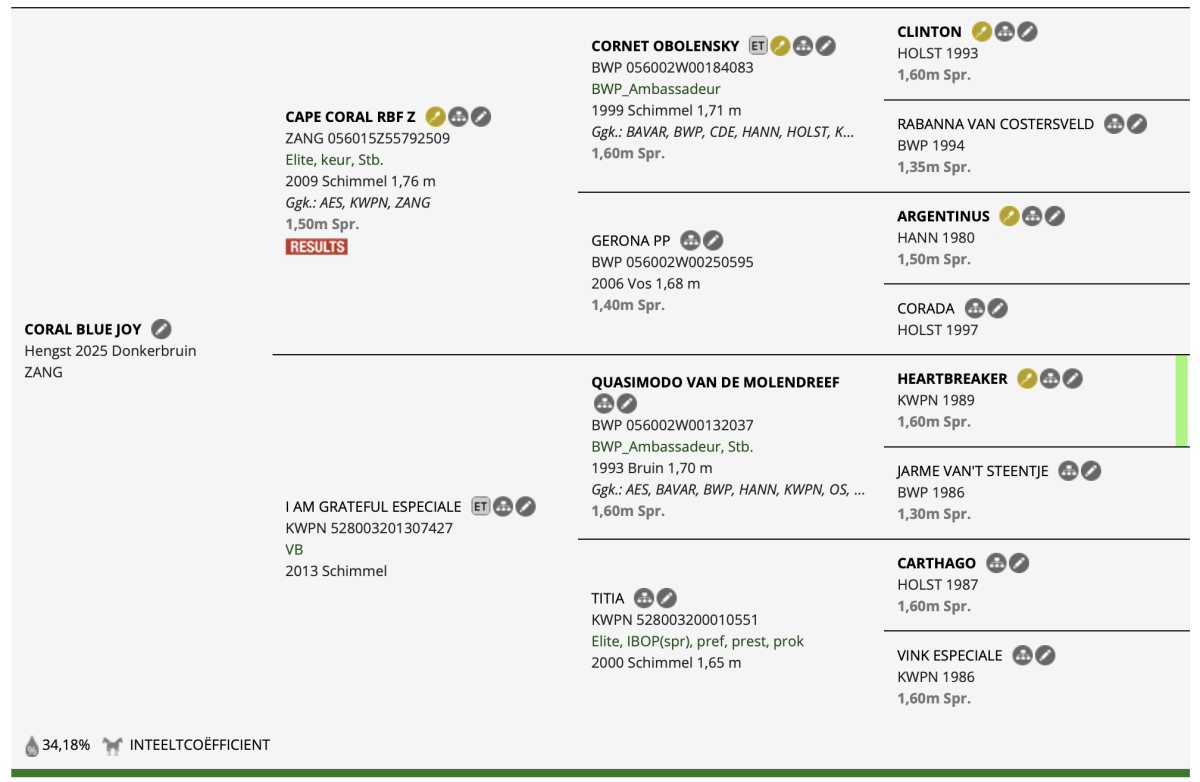 CORAL BLUE JOY
Hengst 2025 Donkerbruin
ZANG

CAPE CORAL RBF Z
ZANG 056015Z55792509
Elite, keur, Stb.
2009 Schimmel 1,76 m
Ggk.: AES, KWPN, ZANG
1,50m Spr.
RESULTS

I AM GRATEFUL ESPECIALE ET
KWPN 528003201307427
VB
2013 Schimmel

CORNET OBOLENSKY ET
BWP 056002W00184083
BWP_Ambassadeur
1999 Schimmel 1,71 m
Ggk.: BAVAR, BWP, CDE, HANN, HOLST, K...
1,60m Spr.

GERONA PP
BWP 056002W00250595
2006 Vos 1,68 m
1,40m Spr.

QUASIMODO VAN DE MOLENDREEF
BWP 056002W00132037
BWP_Ambassadeur, Stb.
1993 Bruin 1,70 m
Ggk.: AES, BAVAR, BWP, HANN, KWPN, OS, ...
1,60m Spr.

TITIA
KWPN 528003200010551
Elite, IBOP(spr), pref, prest, prok
2000 Schimmel 1,65 m

CLINTON
HOLST 1993
1,60m Spr.

RABANNA VAN COSTERSVELD
BWP 1994
1,35m Spr.

ARGENTINUS
HANN 1980
1,50m Spr.

CORADA
HOLST 1997

HEARTBREAKER
KWPN 1989
1,60m Spr.

JARME VAN'T STEENTJE
BWP 1986
1,30m Spr.

CARTHAGO
HOLST 1987
1,60m Spr.

VINK ESPECIALE
KWPN 1986
1,60m Spr.

34,18% INTEELTCOËFFICIENT